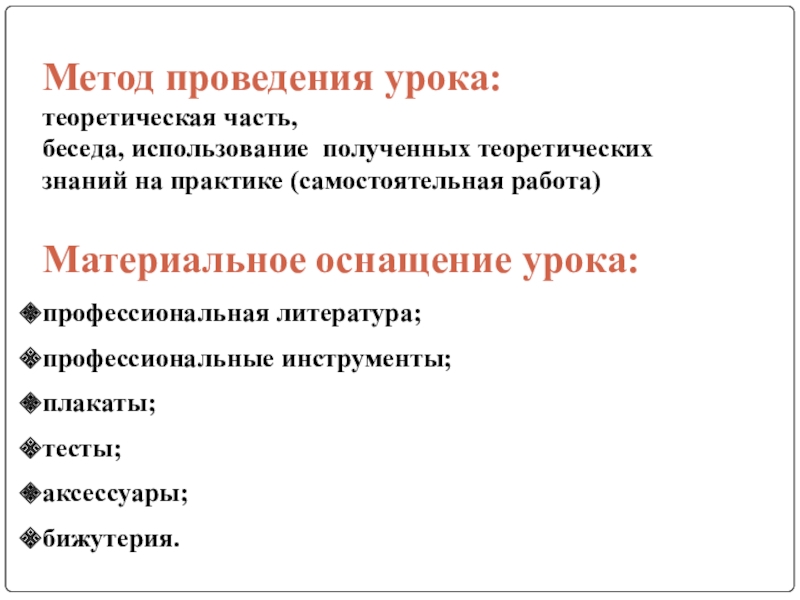 Метод проведения урока:
теоретическая часть,
беседа, использование полученных теоретических знаний на практике (самостоятельная работа)

Материальное оснащение урока:
профессиональная литература;
профессиональные инструменты;
плакаты;
тесты;
аксессуары;
бижутерия.